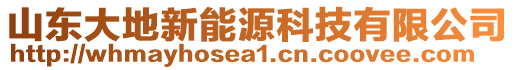 山东大地新能源科技有限公司
http://whmayhosea1.cn.coovee.com